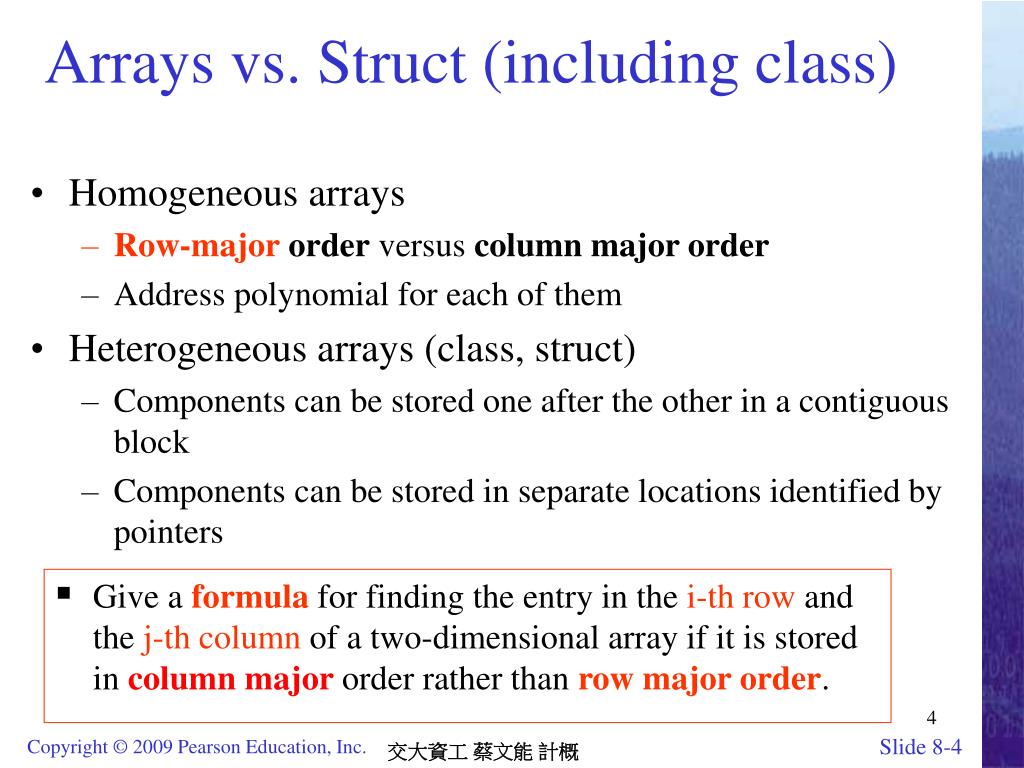 Arrays vs. Struct (including class)

• Homogeneous arrays
– Row-major order versus column major order
– Address polynomial for each of them

• Heterogeneous arrays (class, struct)
– Components can be stored one after the other in a contiguous block
– Components can be stored in separate locations identified by pointers

▪ Give a formula for finding the entry in the i-th row and the j-th column of a two-dimensional array if it is stored in column major order rather than row major order.

4

Copyright © 2009 Pearson Education, Inc. 交大資工 蔡文能 計概 Slide 8-4